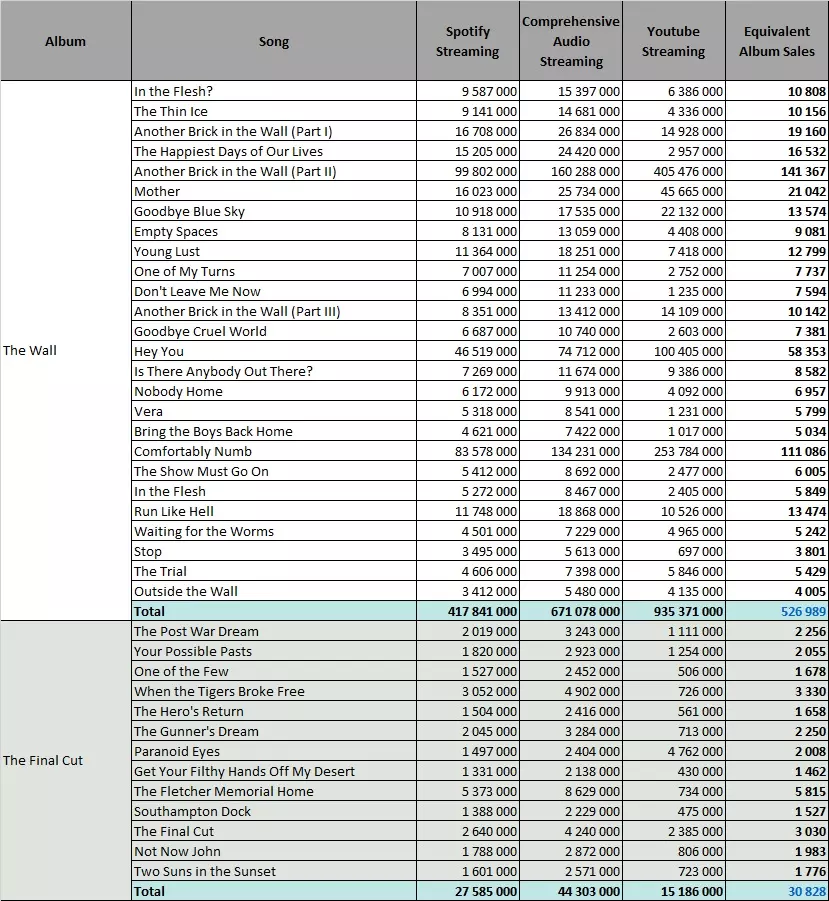 | Album | Song | Spotify Streaming | Comprehensive Audio Streaming | Youtube Streaming | Equivalent Album Sales |
|---|---|---|---|---|---|
| The Wall | In the Flesh? | 9 587 000 | 15 397 000 | 6 386 000 | 10 808 |
| | The Thin Ice | 9 141 000 | 14 681 000 | 4 336 000 | 10 156 |
| | Another Brick in the Wall (Part I) | 16 708 000 | 26 834 000 | 14 928 000 | 19 160 |
| | The Happiest Days of Our Lives | 15 205 000 | 24 420 000 | 2 957 000 | 16 532 |
| | Another Brick in the Wall (Part II) | 99 802 000 | 160 288 000 | 405 476 000 | 141 367 |
| | Mother | 16 023 000 | 25 734 000 | 45 665 000 | 21 042 |
| | Goodbye Blue Sky | 10 918 000 | 17 535 000 | 22 132 000 | 13 574 |
| | Empty Spaces | 8 131 000 | 13 059 000 | 4 408 000 | 9 081 |
| | Young Lust | 11 364 000 | 18 251 000 | 7 418 000 | 12 799 |
| | One of My Turns | 7 007 000 | 11 254 000 | 2 752 000 | 7 737 |
| | Don't Leave Me Now | 6 994 000 | 11 233 000 | 1 235 000 | 7 594 |
| | Another Brick in the Wall (Part III) | 8 351 000 | 13 412 000 | 14 109 000 | 10 142 |
| | Goodbye Cruel World | 6 687 000 | 10 740 000 | 2 603 000 | 7 381 |
| | Hey You | 46 519 000 | 74 712 000 | 100 405 000 | 58 353 |
| | Is There Anybody Out There? | 7 269 000 | 11 674 000 | 9 386 000 | 8 582 |
| | Nobody Home | 6 172 000 | 9 913 000 | 4 092 000 | 6 957 |
| | Vera | 5 318 000 | 8 541 000 | 1 231 000 | 5 799 |
| | Bring the Boys Back Home | 4 621 000 | 7 422 000 | 1 017 000 | 5 034 |
| | Comfortably Numb | 83 578 000 | 134 231 000 | 253 784 000 | 111 086 |
| | The Show Must Go On | 5 412 000 | 8 692 000 | 2 477 000 | 6 005 |
| | In the Flesh | 5 272 000 | 8 467 000 | 2 405 000 | 5 849 |
| | Run Like Hell | 11 748 000 | 18 868 000 | 10 526 000 | 13 474 |
| | Waiting for the Worms | 4 501 000 | 7 229 000 | 4 965 000 | 5 242 |
| | Stop | 3 495 000 | 5 613 000 | 697 000 | 3 801 |
| | The Trial | 4 606 000 | 7 398 000 | 5 846 000 | 5 429 |
| | Outside the Wall | 3 412 000 | 5 480 000 | 4 135 000 | 4 005 |
| | Total | 417 841 000 | 671 078 000 | 935 371 000 | 526 989 |
| The Final Cut | The Post War Dream | 2 019 000 | 3 243 000 | 1 111 000 | 2 256 |
| | Your Possible Pasts | 1 820 000 | 2 923 000 | 1 254 000 | 2 055 |
| | One of the Few | 1 527 000 | 2 452 000 | 506 000 | 1 678 |
| | When the Tigers Broke Free | 3 052 000 | 4 902 000 | 726 000 | 3 330 |
| | The Hero's Return | 1 504 000 | 2 416 000 | 561 000 | 1 658 |
| | The Gunner's Dream | 2 045 000 | 3 284 000 | 713 000 | 2 250 |
| | Paranoid Eyes | 1 497 000 | 2 404 000 | 4 762 000 | 2 008 |
| | Get Your Filthy Hands Off My Desert | 1 331 000 | 2 138 000 | 430 000 | 1 462 |
| | The Fletcher Memorial Home | 5 373 000 | 8 629 000 | 734 000 | 5 815 |
| | Southampton Dock | 1 388 000 | 2 229 000 | 475 000 | 1 527 |
| | The Final Cut | 2 640 000 | 4 240 000 | 2 385 000 | 3 030 |
| | Not Now John | 1 788 000 | 2 872 000 | 806 000 | 1 983 |
| | Two Suns in the Sunset | 1 601 000 | 2 571 000 | 723 000 | 1 776 |
| | Total | 27 585 000 | 44 303 000 | 15 186 000 | 30 828 |